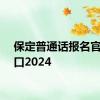 保定普通话报名官
口2024